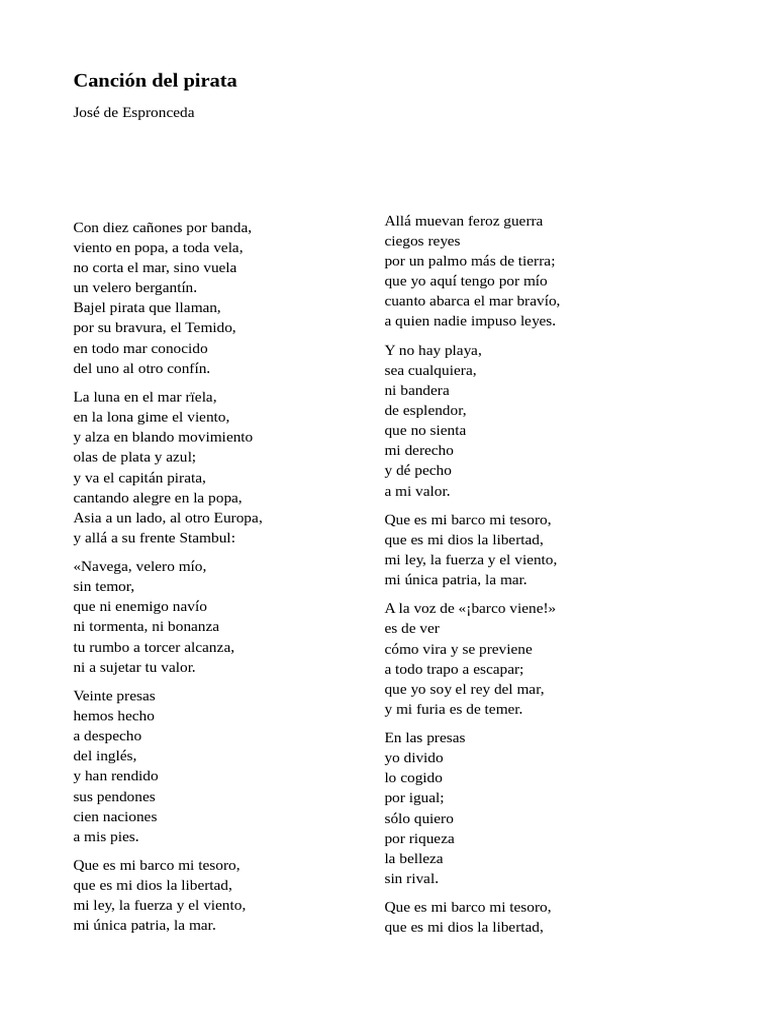 Canción del pirata

José de Espronceda

Con diez cañones por banda,
viento en popa, a toda vela,
no corta el mar, sino vuela
un velero bergantín.
Bajel pirata que llaman,
por su bravura, el Temido,
en todo mar conocido
del uno al otro confín.

La luna en el mar rïela,
en la lona gime el viento,
y alza en blando movimiento
olas de plata y azul;
y va el capitán pirata,
cantando alegre en la popa,
Asia a un lado, al otro Europa,
y allá a su frente Stambul:

«Navega, velero mío,
sin temor,
que ni enemigo navío
ni tormenta, ni bonanza
tu rumbo a torcer alcanza,
ni a sujetar tu valor.

Veinte presas
hemos hecho
a despecho
del inglés,
y han rendido
sus pendones
cien naciones
a mis pies.

Que es mi barco mi tesoro,
que es mi dios la libertad,
mi ley, la fuerza y el viento,
mi única patria, la mar.

Allá muevan feroz guerra
ciegos reyes
por un palmo más de tierra;
que yo aquí tengo por mío
cuanto abarca el mar bravío,
a quien nadie impuso leyes.

Y no hay playa,
sea cualquiera,
ni bandera
de esplendor,
que no sienta
mi derecho
y dé pecho
a mi valor.

Que es mi barco mi tesoro,
que es mi dios la libertad,
mi ley, la fuerza y el viento,
mi única patria, la mar.

A la voz de «¡barco viene!»
es de ver
cómo vira y se previene
a todo trapo a escapar;
que yo soy el rey del mar,
y mi furia es de temer.

En las presas
yo divido
lo cogido
por igual;
sólo quiero
por riqueza
la belleza
sin rival.

Que es mi barco mi tesoro,
que es mi dios la libertad,